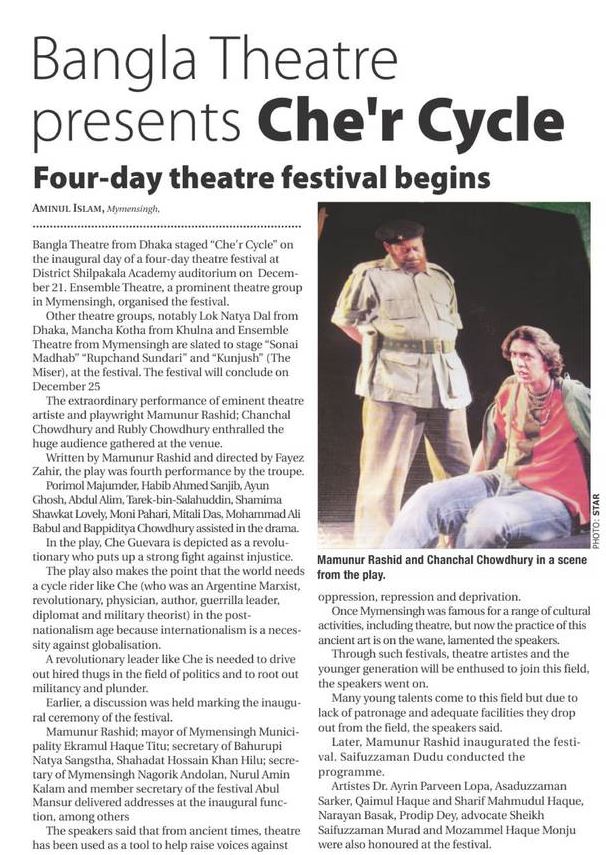 Bangla Theatre presents Che'r Cycle

Four-day theatre festival begins

AMINUL ISLAM, Mymensingh,

Bangla Theatre from Dhaka staged "Che'r Cycle" on the inaugural day of a four-day theatre festival at District Shilpakala Academy auditorium on December 21. Ensemble Theatre, a prominent theatre group in Mymensingh, organised the festival.

Other theatre groups, notably Lok Natya Dal from Dhaka, Mancha Kotha from Khulna and Ensemble Theatre from Mymensingh are slated to stage "Sonai Madhab" "Rupchand Sundari" and "Kunjush" (The Miser), at the festival. The festival will conclude on December 25

The extraordinary performance of eminent theatre artiste and playwright Mamunur Rashid; Chanchal Chowdhury and Rubly Chowdhury enthralled the huge audience gathered at the venue.

Written by Mamunur Rashid and directed by Fayez Zahir, the play was fourth performance by the troupe.

Porimol Majumder, Habib Ahmed Sanjib, Ayun Ghosh, Abdul Alim, Tarek-bin-Salahuddin, Shamima Shawkat Lovely, Moni Pahari, Mitali Das, Mohammad Ali Babul and Bappiditya Chowdhury assisted in the drama.

In the play, Che Guevara is depicted as a revolutionary who puts up a strong fight against injustice.

The play also makes the point that the world needs a cycle rider like Che (who was an Argentine Marxist, revolutionary, physician, author, guerrilla leader, diplomat and military theorist) in the post-nationalism age because internationalism is a necessity against globalisation.

A revolutionary leader like Che is needed to drive out hired thugs in the field of politics and to root out militancy and plunder.

Earlier, a discussion was held marking the inaugural ceremony of the festival.

Mamunur Rashid; mayor of Mymensingh Municipality Ekramul Haque Titu; secretary of Bahurupi Natya Sangstha, Shahadat Hossain Khan Hilu; secretary of Mymensingh Nagorik Andolan, Nurul Amin Kalam and member secretary of the festival Abul Mansur delivered addresses at the inaugural function, among others

The speakers said that from ancient times, theatre has been used as a tool to help raise voices against

PHOTO: STAR

Mamunur Rashid and Chanchal Chowdhury in a scene from the play.

oppression, repression and deprivation.

Once Mymensingh was famous for a range of cultural activities, including theatre, but now the practice of this ancient art is on the wane, lamented the speakers.

Through such festivals, theatre artistes and the younger generation will be enthused to join this field, the speakers went on.

Many young talents come to this field but due to lack of patronage and adequate facilities they drop out from the field, the speakers said.

Later, Mamunur Rashid inaugurated the festival. Saifuzzaman Dudu conducted the programme.

Artistes Dr. Ayrin Parveen Lopa, Asaduzzaman Sarker, Qaimul Haque and Sharif Mahmudul Haque, Narayan Basak, Prodip Dey, advocate Sheikh Saifuzzaman Murad and Mozammel Haque Monju were also honoured at the festival.